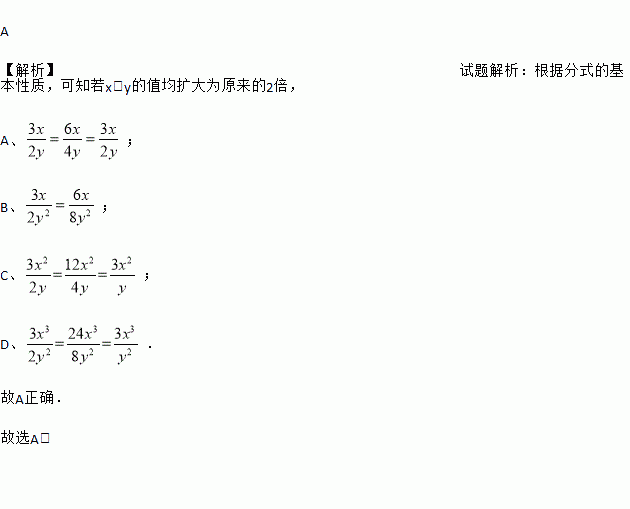 A

【解析】 试题解析：根据分式的基本性质，可知若x□y的值均扩大为原来的2倍，

A、$\frac{3x}{2y}=\frac{6x}{4y}=\frac{3x}{2y}$ ；

B、$\frac{3x}{2y^2}=\frac{6x}{8y^2}$ ；

C、$\frac{3x^2}{2y}=\frac{12x^2}{4y}=\frac{3x^2}{y}$ ；

D、$\frac{3x^3}{2y^2}=\frac{24x^3}{8y^2}=\frac{3x^3}{y^2}$ ．

故A正确．

故选A□